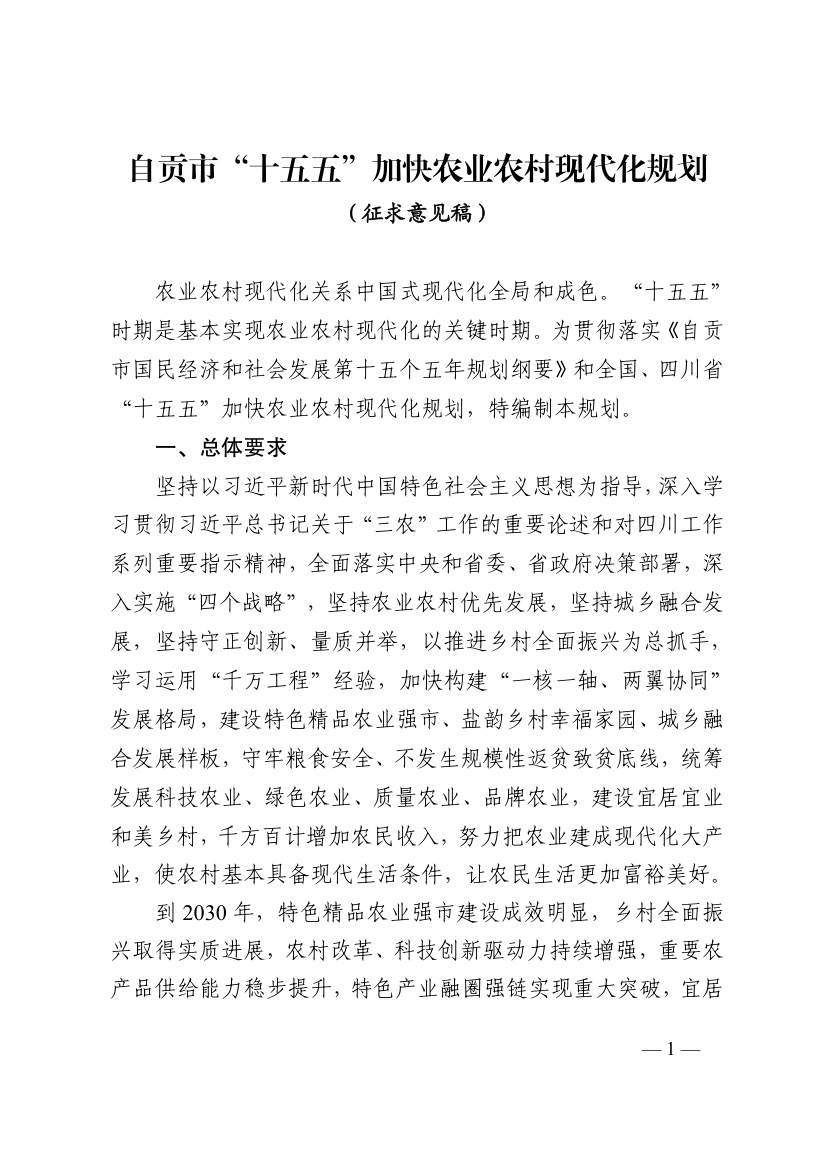 自贡市“十五五”加快农业农村现代化规划
（征求意见稿）

农业农村现代化关系中国式现代化全局和成色。“十五五”时期是基本实现农业农村现代化的关键时期。为贯彻落实《自贡市国民经济和社会发展第十五个五年规划纲要》和全国、四川省“十五五”加快农业农村现代化规划，特编制本规划。

一、总体要求

坚持以习近平新时代中国特色社会主义思想为指导，深入学习贯彻习近平总书记关于“三农”工作的重要论述和对四川工作系列重要指示精神，全面落实中央和省委、省政府决策部署，深入实施“四个战略”，坚持农业农村优先发展，坚持城乡融合发展，坚持守正创新、量质并举，以推进乡村全面振兴为总抓手，学习运用“千万工程”经验，加快构建“一核一轴、两翼协同”发展格局，建设特色精品农业强市、盐韵乡村幸福家园、城乡融合发展样板，守牢粮食安全、不发生规模性返贫致贫底线，统筹发展科技农业、绿色农业、质量农业、品牌农业，建设宜居宜业和美乡村，千方百计增加农民收入，努力把农业建成现代化大产业，使农村基本具备现代生活条件，让农民生活更加富裕美好。

到 2030 年，特色精品农业强市建设成效明显，乡村全面振兴取得实质进展，农村改革、科技创新驱动力持续增强，重要农产品供给能力稳步提升，特色产业融圈强链实现重大突破，宜居

— 1 —